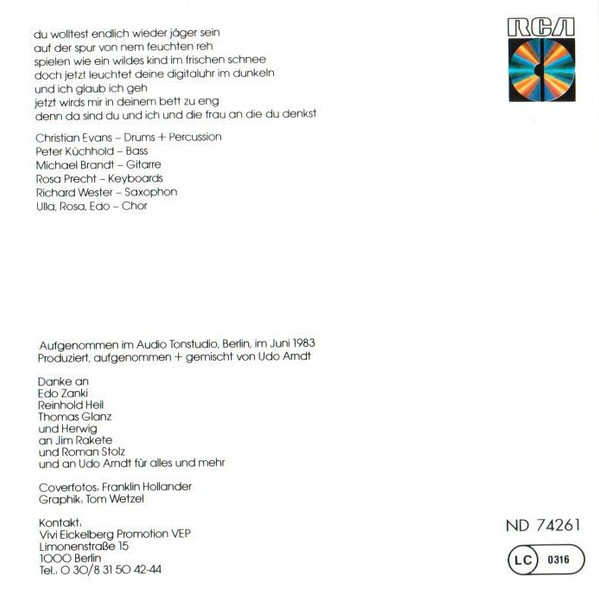 du wolltest endlich wieder jäger sein
auf der spur von nem feuchten reh
spielen wie ein wildes kind im frischen schnee
doch jetzt leuchtet deine digitaluhr im dunkeln
und ich glaub ich geh
jetzt wirds mir in deinem bett zu eng
denn da sind du und ich und die frau an die du denkst

Christian Evans – Drums + Percussion
Peter Küchhold – Bass
Michael Brandt – Gitarre
Rosa Precht – Keyboards
Richard Wester – Saxophon
Ulla, Rosa, Edo – Chor

RCA

Aufgenommen im Audio Tonstudio, Berlin, im Juni 1983
Produziert, aufgenommen + gemischt von Udo Arndt

Danke an
Edo Zanki
Reinhold Heil
Thomas Glanz
und Herwig
an Jim Rakete
und Roman Stolz
und an Udo Arndt für alles und mehr

Coverfotos: Franklin Hollander
Graphik: Tom Wetzel

Kontakt:
Vivi Eickelberg Promotion VEP
Limonenstraße 15
1000 Berlin
Tel.: 0 30/8 31 50 42-44

ND 74261

LC 0316